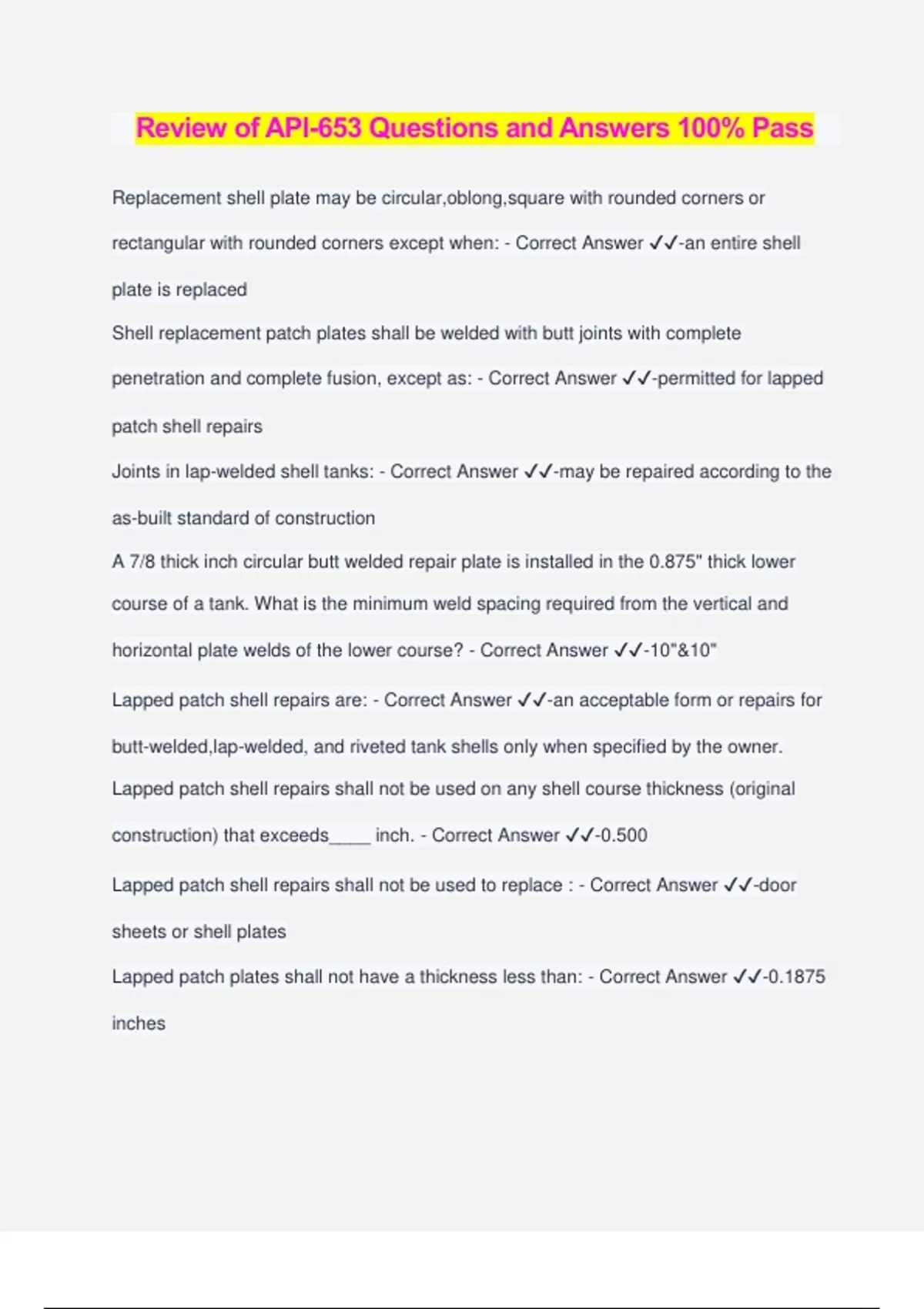 Review of API-653 Questions and Answers 100% Pass

Replacement shell plate may be circular,oblong,square with rounded corners or rectangular with rounded corners except when: - Correct Answer ✓✓-an entire shell plate is replaced

Shell replacement patch plates shall be welded with butt joints with complete penetration and complete fusion, except as: - Correct Answer ✓✓-permitted for lapped patch shell repairs

Joints in lap-welded shell tanks: - Correct Answer ✓✓-may be repaired according to the as-built standard of construction

A 7/8 thick inch circular butt welded repair plate is installed in the 0.875" thick lower course of a tank. What is the minimum weld spacing required from the vertical and horizontal plate welds of the lower course? - Correct Answer ✓✓-10"&10"

Lapped patch shell repairs are: - Correct Answer ✓✓-an acceptable form or repairs for butt-welded,lap-welded, and riveted tank shells only when specified by the owner.

Lapped patch shell repairs shall not be used on any shell course thickness (original construction) that exceeds____ inch. - Correct Answer ✓✓-0.500

Lapped patch shell repairs shall not be used to replace : - Correct Answer ✓✓-door sheets or shell plates

Lapped patch plates shall not have a thickness less than: - Correct Answer ✓✓-0.1875 inches